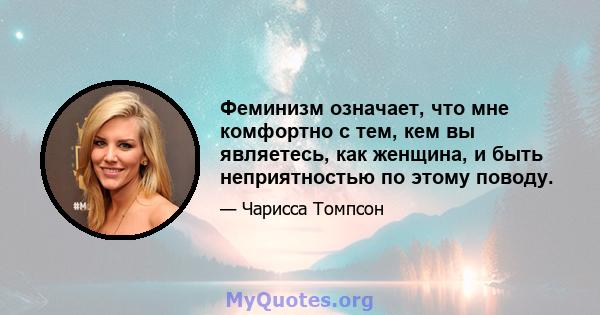 Феминизм означает, что мне комфортно с тем, кем вы являетесь, как женщина, и быть неприятностью по этому поводу.

— Чарисса Томпсон

MyQuotes.org